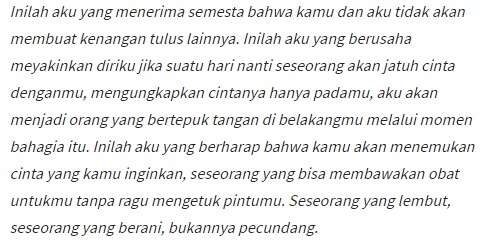 Inilah aku yang menerima semesta bahwa kamu dan aku tidak akan membuat kenangan tulus lainnya. Inilah aku yang berusaha meyakinkan diriku jika suatu hari nanti seseorang akan jatuh cinta denganmu, mengungkapkan cintanya hanya padamu, aku akan menjadi orang yang bertepuk tangan di belakangmu melalui momen bahagia itu. Inilah aku yang berharap bahwa kamu akan menemukan cinta yang kamu inginkan, seseorang yang bisa membawakan obat untukmu tanpa ragu mengetuk pintumu. Seseorang yang lembut, seseorang yang berani, bukannya pecundang.